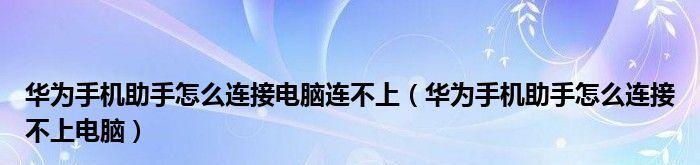 华为手机助手怎么连接电脑连不上（华为手机助手怎么连接不上电脑）